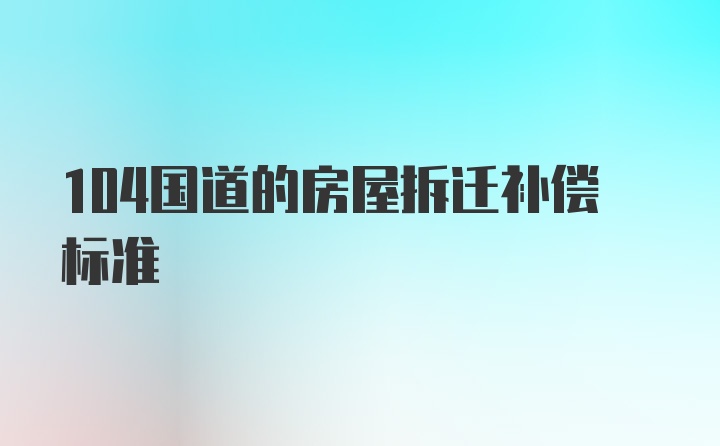 104国道的房屋拆迁补偿标准